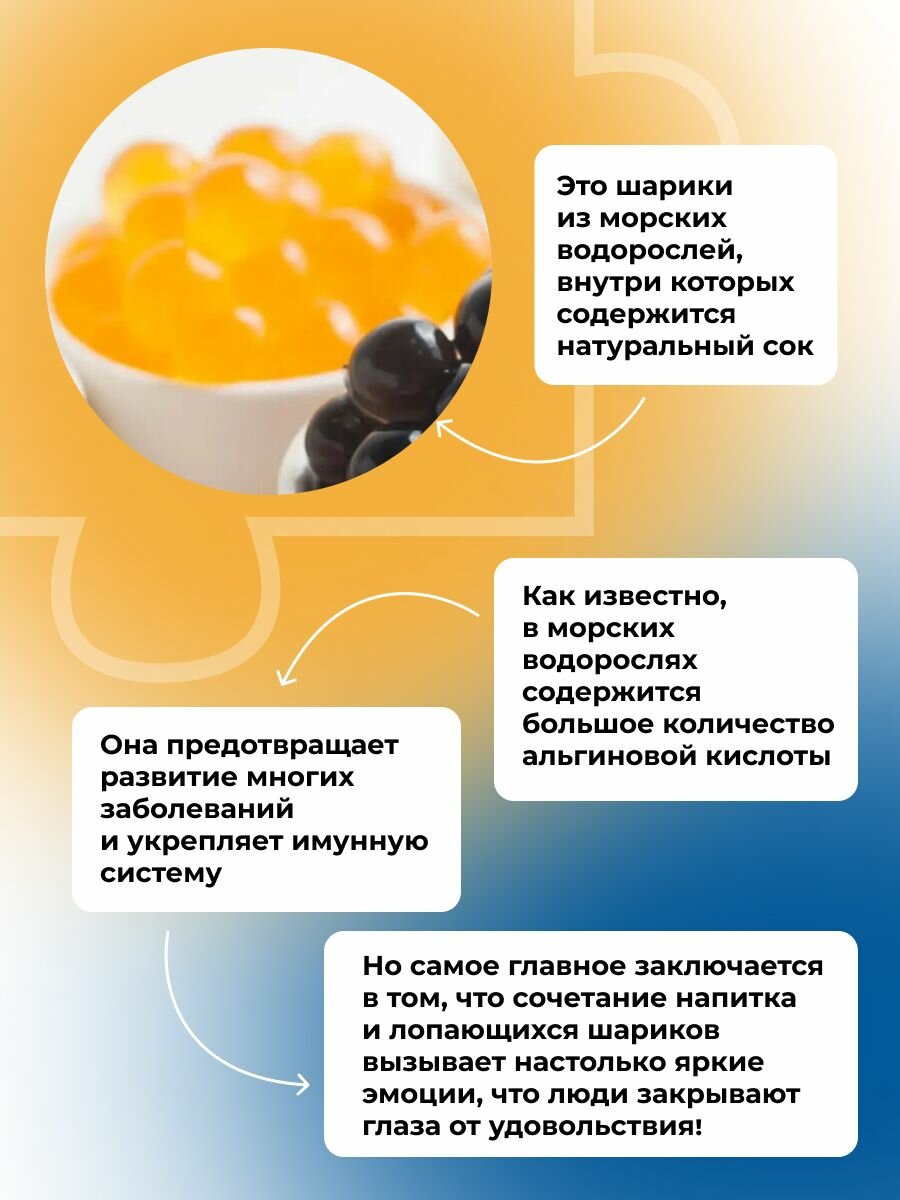 Это шарики из морских водорослей, внутри которых содержится натуральный сок

Как известно, в морских водорослях содержится большое количество альгиновой кислоты

Она предотвращает развитие многих заболеваний и укрепляет имунную систему

Но самое главное заключается в том, что сочетание напитка и лопающихся шариков вызывает настолько яркие эмоции, что люди закрывают глаза от удовольствия!